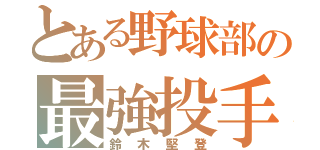 とある野球部の
最強投手
鈴木堅登